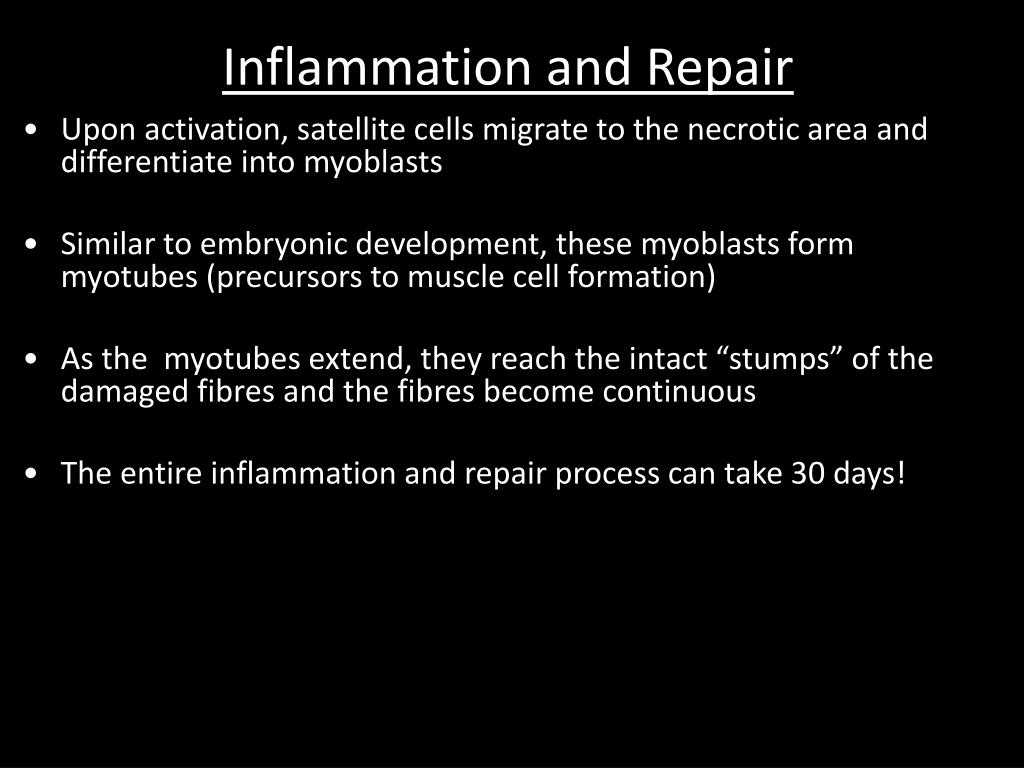 Inflammation and Repair

• Upon activation, satellite cells migrate to the necrotic area and differentiate into myoblasts

• Similar to embryonic development, these myoblasts form myotubes (precursors to muscle cell formation)

• As the myotubes extend, they reach the intact “stumps” of the damaged fibres and the fibres become continuous

• The entire inflammation and repair process can take 30 days!